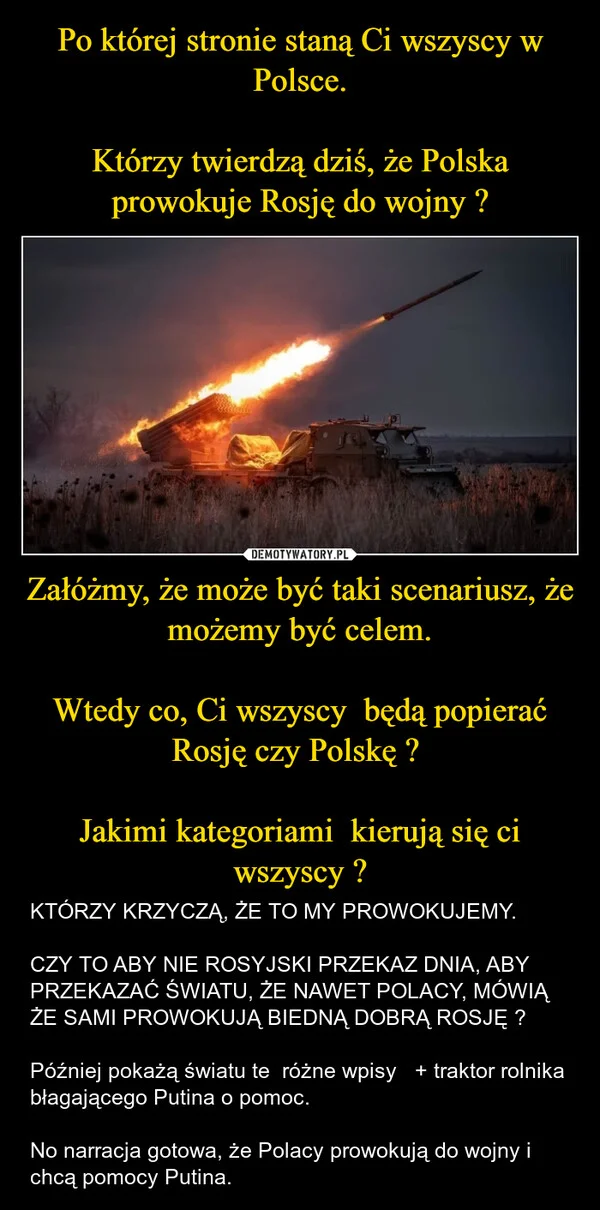 Po której stronie staną Ci wszyscy w Polsce.

Którzy twierdzą dziś, że Polska prowokuje Rosję do wojny ?

DEMOTYWATORY.PL

Załóżmy, że może być taki scenariusz, że możemy być celem.

Wtedy co, Ci wszyscy będą popierać Rosję czy Polskę ?

Jakimi kategoriami kierują się ci wszyscy ?

KTÓRZY KRZYCZĄ, ŻE TO MY PROWOKUJEMY.

CZY TO ABY NIE ROSYJSKI PRZEKAZ DNIA, ABY PRZEKAZAĆ ŚWIATU, ŻE NAWET POLACY, MÓWIĄ ŻE SAMI PROWOKUJĄ BIEDNĄ DOBRĄ ROSJĘ ?

Później pokażą światu te różne wpisy + traktor rolnika błagającego Putina o pomoc.

No narracja gotowa, że Polacy prowokują do wojny i chcą pomocy Putina.